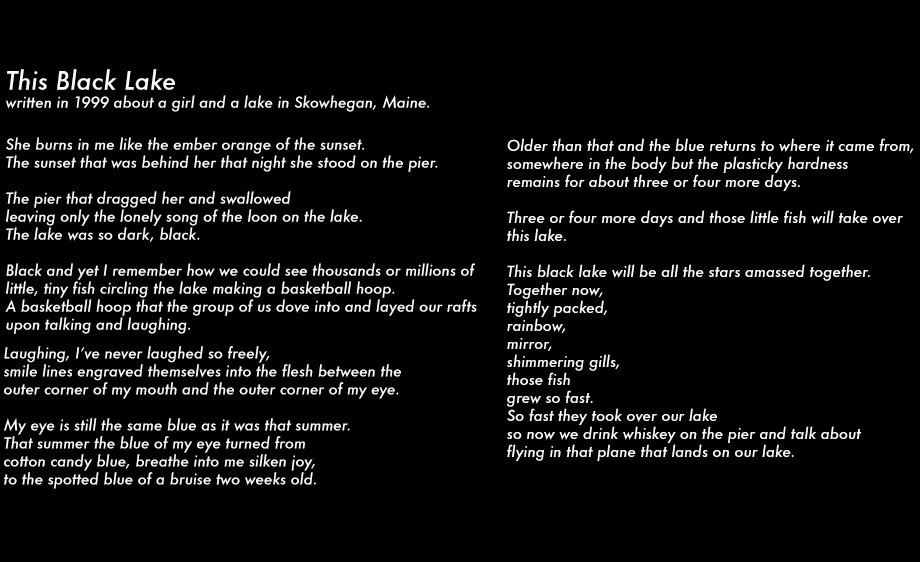 This Black Lake
written in 1999 about a girl and a lake in Skowhegan, Maine.

She burns in me like the ember orange of the sunset.
The sunset that was behind her that night she stood on the pier.

The pier that dragged her and swallowed
leaving only the lonely song of the loon on the lake.
The lake was so dark, black.

Black and yet I remember how we could see thousands or millions of little, tiny fish circling the lake making a basketball hoop.
A basketball hoop that the group of us dove into and layed our rafts upon talking and laughing.

Laughing, I've never laughed so freely,
smile lines engraved themselves into the flesh between the outer corner of my mouth and the outer corner of my eye.

My eye is still the same blue as it was that summer.
That summer the blue of my eye turned from
cotton candy blue, breathe into me silken joy,
to the spotted blue of a bruise two weeks old.

Older than that and the blue returns to where it came from, somewhere in the body but the plasticky hardness remains for about three or four more days.

Three or four more days and those little fish will take over this lake.

This black lake will be all the stars amassed together.
Together now,
tightly packed,
rainbow,
mirror,
shimmering gills,
those fish
grew so fast.
So fast they took over our lake
so now we drink whiskey on the pier and talk about
flying in that plane that lands on our lake.